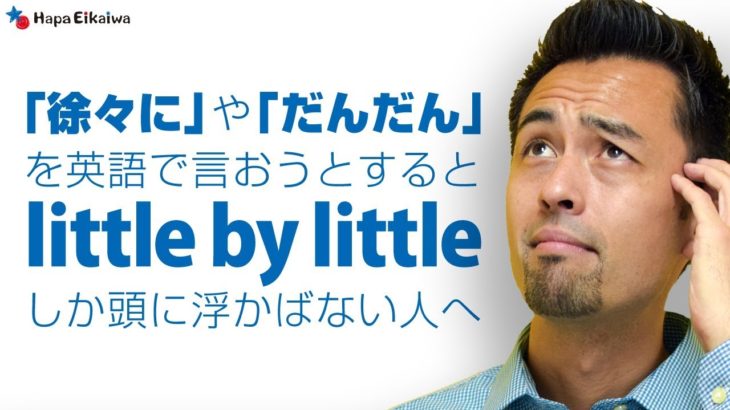 Hapa Eikaiwa

「徐々に」や「だんだん」を英語で言おうとすると
little by little
しか頭に浮かばない人へ